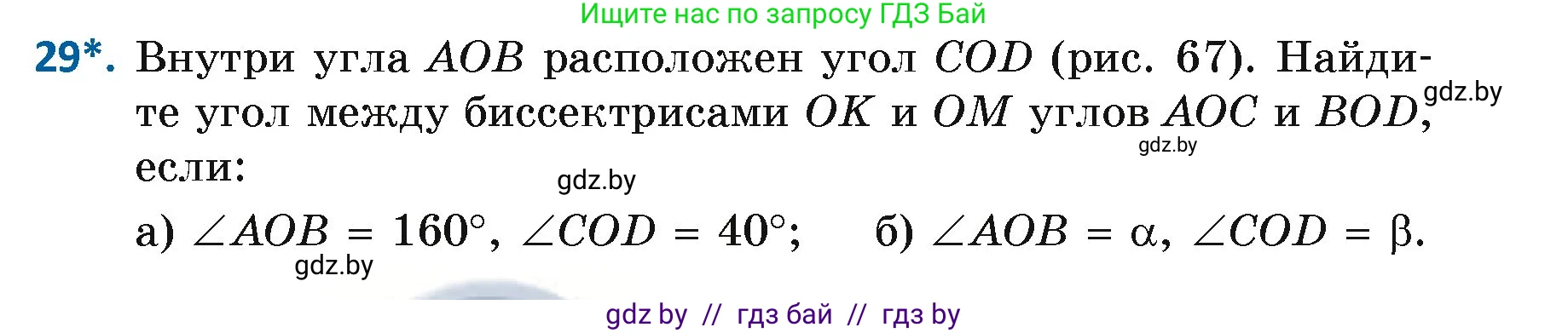 Ищите нас по запросу ГДЗ Бай

29*. Внутри угла $AOB$ расположен угол $COD$ (рис. 67). Найдите угол между биссектрисами $OK$ и $OM$ углов $AOC$ и $BOD$, если:

gdz.by

gdz.by

gdz.by

а) $\angle AOB = 160°$, $\angle COD = 40°$;   б) $\angle AOB = \alpha$, $\angle COD = \beta$.

gdz.by

gdz by // гдз бай // гдз by